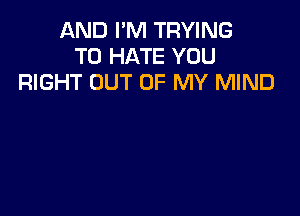 AND I'M TRYING
TO HATE YOU
RIGHT OUT OF MY MIND